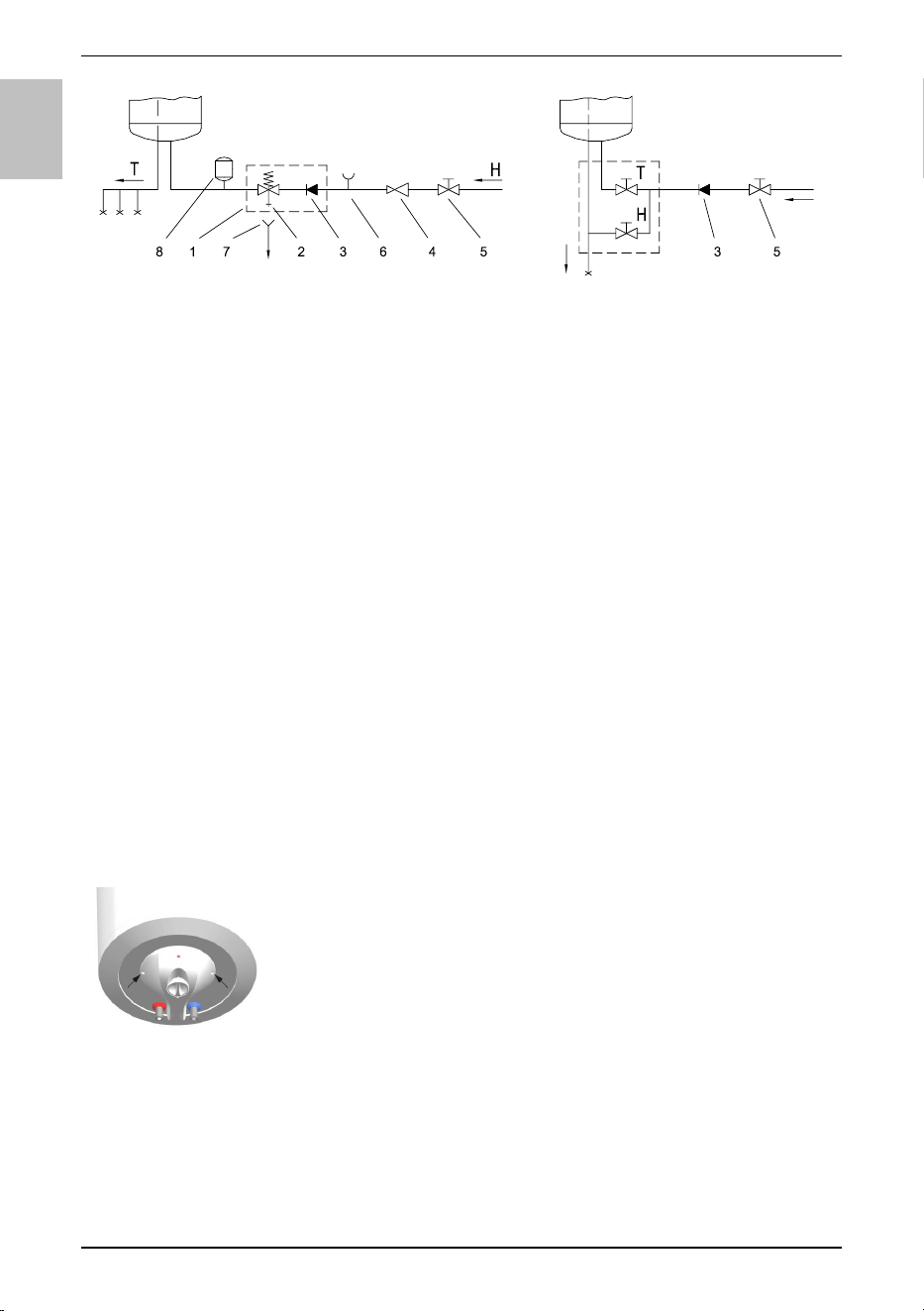 T

H

8 1 7 2 3 6 4 5

T

H

3 5